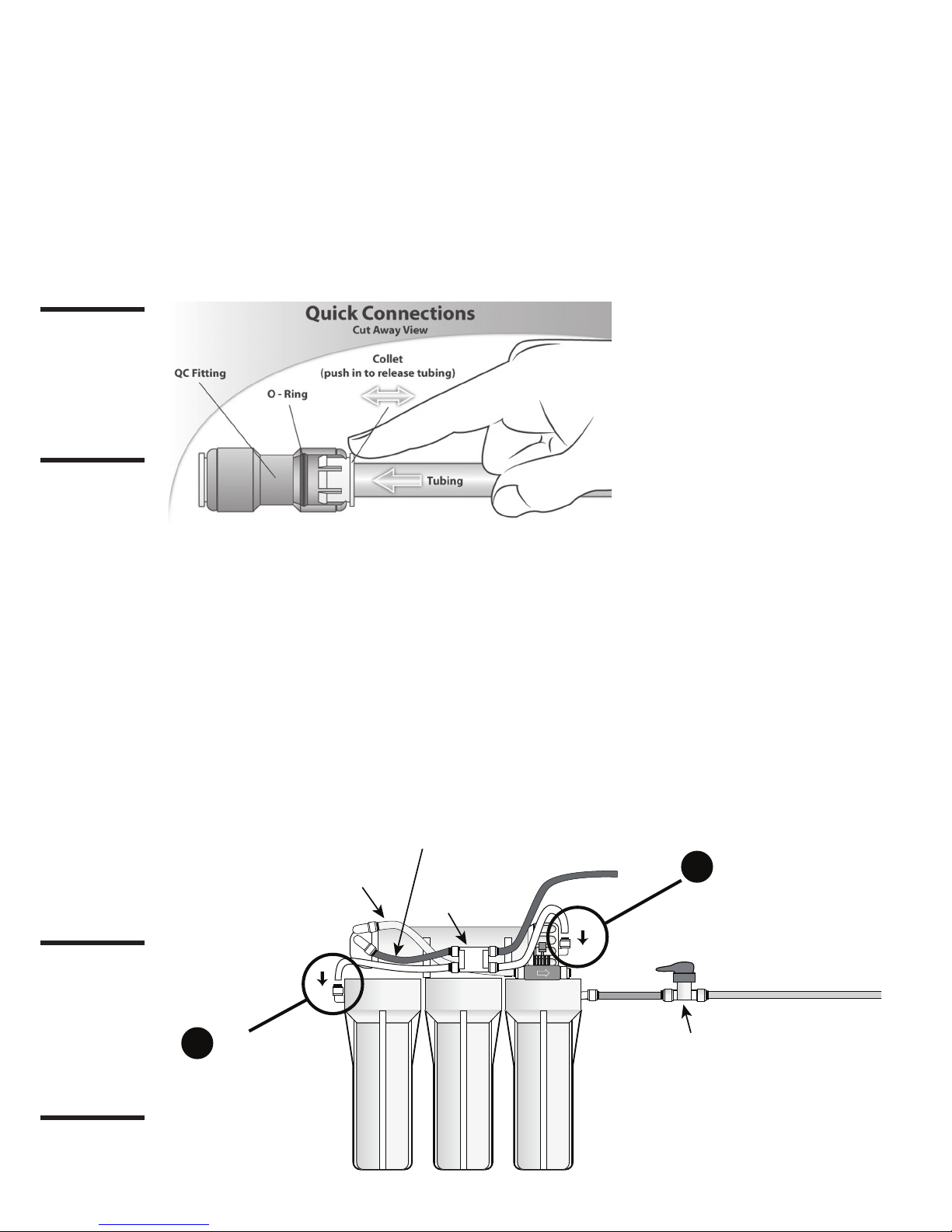 Quick Connections
Cut Away View

QC Fitting
O - Ring
Collet
(push in to release tubing)
Tubing